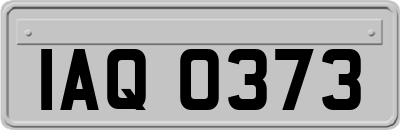 IAQ 0373